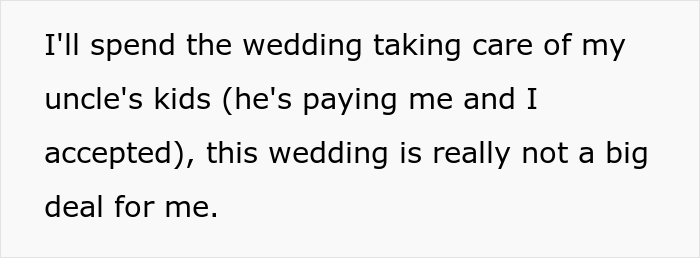 I'll spend the wedding taking care of my uncle's kids (he's paying me and I accepted), this wedding is really not a big deal for me.